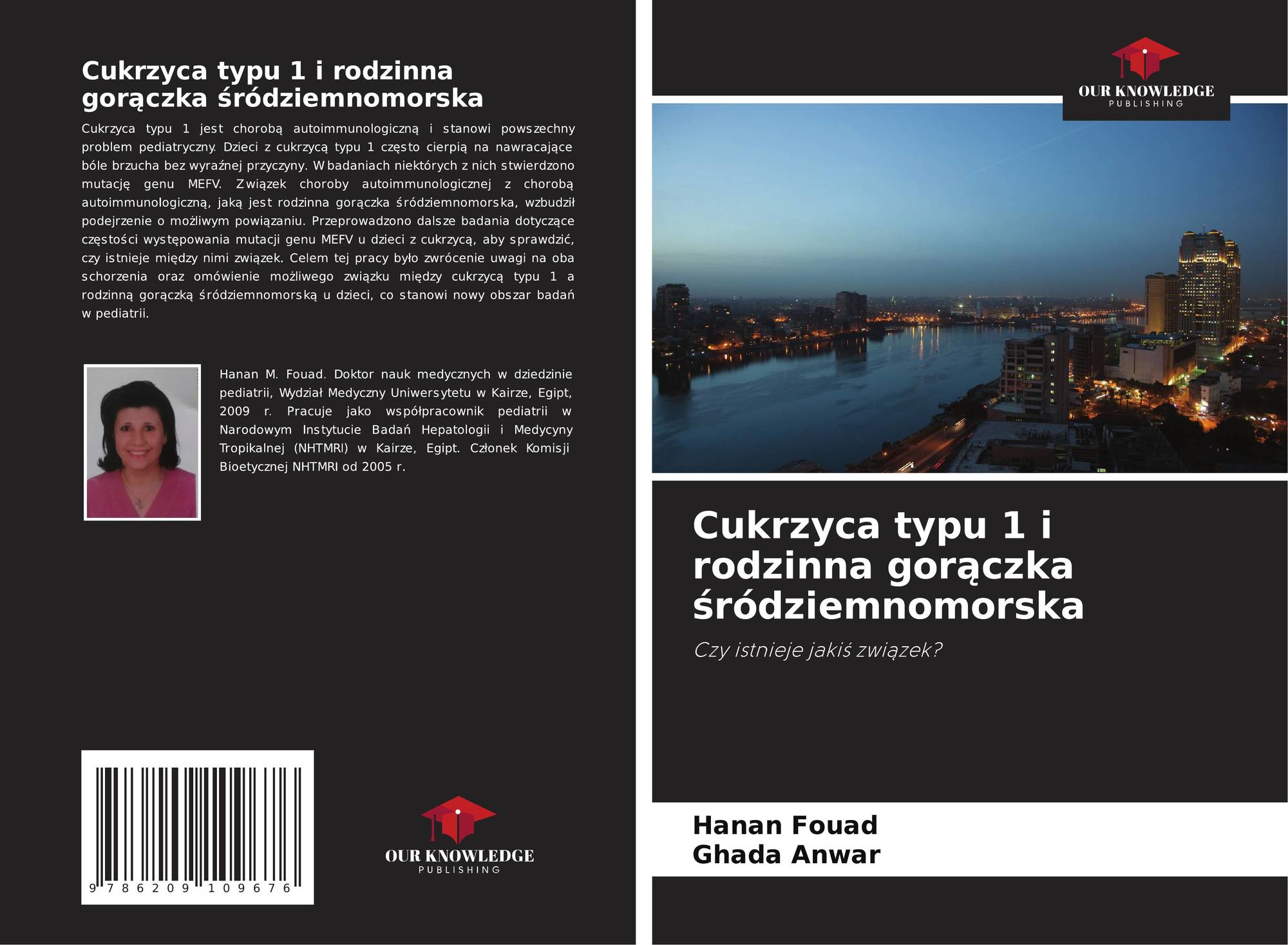 Cukrzyca typu 1 i rodzinna gorączka śródziemnomorska

Cukrzyca typu 1 jest chorobą autoimmunologiczną i stanowi powszechny problem pediatryczny. Dzieci z cukrzycą typu 1 często cierpią na nawracające bóle brzucha bez wyraźnej przyczyny. W badaniach niektórych z nich stwierdzono mutację genu MEFV. Związek choroby autoimmunologicznej z chorobą autoimmunologiczną, jaką jest rodzinna gorączka śródziemnomorska, wzbudził podejrzenie o możliwym powiązaniu. Przeprowadzono dalsze badania dotyczące częstości występowania mutacji genu MEFV u dzieci z cukrzycą, aby sprawdzić, czy istnieje między nimi związek. Celem tej pracy było zwrócenie uwagi na oba schorzenia oraz omówienie możliwego związku między cukrzycą typu 1 a rodzinną gorączką śródziemnomorską u dzieci, co stanowi nowy obszar badań w pediatrii.

Hanan M. Fouad. Doktor nauk medycznych w dziedzinie pediatrii, Wydział Medyczny Uniwersytetu w Kairze, Egipt, 2009 r. Pracuje jako współpracownik pediatrii w Narodowym Instytucie Badań Hepatologii i Medycyny Tropikalnej (NHTMRI) w Kairze, Egipt. Członek Komisji Bioetycznej NHTMRI od 2005 r.

9 786209 109676

OUR KNOWLEDGE
PUBLISHING

OUR KNOWLEDGE
PUBLISHING

Cukrzyca typu 1 i rodzinna gorączka śródziemnomorska

Czy istnieje jakiś związek?

Hanan Fouad
Ghada Anwar